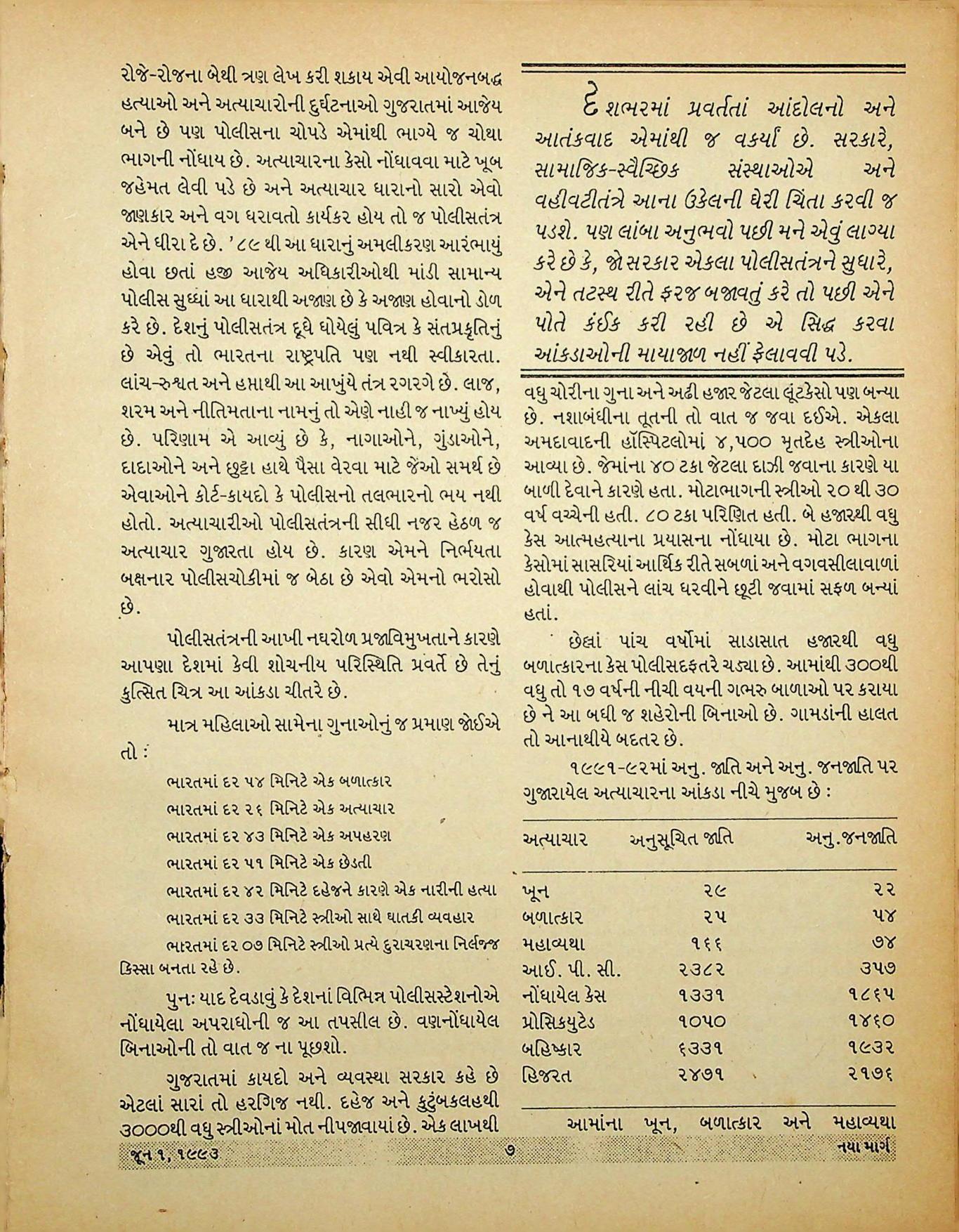 રોજે-રોજના બેથી ત્રણ લેખ કરી શકાય એવી આયોજનબદ્ધ હત્યાઓ અને અત્યાચારોની દુર્ઘટનાઓ ગુજરાતમાં આજેય બને છે પણ પોલીસના ચોપડે એમાંથી ભાગ્યે જ ચોથા ભાગની નોંધાય છે. અત્યાચારના કેસો નોંધાવવા માટે ખૂબ જહેમત લેવી પડે છે અને અત્યાચાર ધારાનો સારો એવો જાણકાર અને વગ ધરાવતો કાર્યકર હોય તો જ પોલીસતંત્ર એને ધીરા દે છે. '૮૯ થી આ ધારાનું અમલીકરણ આરંભાયું હોવા છતાં હજી આજેય અધિકારીઓથી માંડી સામાન્ય પોલીસ સુધ્ધાં આ ધારાથી અજાણ છે કે અજાણ હોવાનો ડોળ કરે છે. દેશનું પોલીસતંત્ર દૂધે ધોયેલું પવિત્ર કે સંતપ્રકૃતિનું છે એવું તો ભારતના રાષ્ટ્રપતિ પણ નથી સ્વીકારતા. લાંચ-રુશ્વત અને હપ્તાથી આ આખુંયે તંત્ર રગરગે છે. લાજ, શરમ અને નીતિમતાના નામનું તો એણે નાહી જ નાખ્યું હોય છે. પરિણામ એ આવ્યું છે કે, નાગાઓને, ગુંડાઓને, દાદાઓને અને છુટ્ટા હાથે પૈસા વેરવા માટે જેઓ સમર્થ છે એવાઓને કોર્ટ-કાયદો કે પોલીસનો તલભારનો ભય નથી હોતો. અત્યાચારીઓ પોલીસતંત્રની સીધી નજર હેઠળ જ અત્યાચાર ગુજારતા હોય છે. કારણ એમને નિર્ભયતા બક્ષનાર પોલીસચોકીમાં જ બેઠા છે એવો એમનો ભરોસો છે.

પોલીસતંત્રની આખી નઘરોળ પ્રજાવિમુખતાને કારણે આપણા દેશમાં કેવી શોચનીય પરિસ્થિતિ પ્રવર્તે છે તેનું કુત્સિત ચિત્ર આ આંકડા ચીતરે છે.

માત્ર મહિલાઓ સામેના ગુનાઓનું જ પ્રમાણ જોઈએ તો :

ભારતમાં દર ૫૪ મિનિટે એક બળાત્કાર
ભારતમાં દર ૨૬ મિનિટે એક અત્યાચાર
ભારતમાં દર ૪૩ મિનિટે એક અપહરણ
ભારતમાં દર ૫૧ મિનિટે એક છેડતી
ભારતમાં દર ૪૨ મિનિટે દહેજને કારણે એક નારીની હત્યા
ભારતમાં દર ૩૩ મિનિટે સ્ત્રીઓ સાથે ઘાતકી વ્યવહાર
ભારતમાં દર ૦૭ મિનિટે સ્ત્રીઓ પ્રત્યે દુરાચરણના નિર્લજ્જ કિસ્સા બનતા રહે છે.

પુનઃ યાદ દેવડાવું કે દેશનાં વિભિન્ન પોલીસસ્ટેશનોએ નોંધાયેલા અપરાધોની જ આ તપસીલ છે. વણનોંધાયેલ બિનાઓની તો વાત જ ના પૂછશો.

ગુજરાતમાં કાયદો અને વ્યવસ્થા સરકાર કહે છે એટલાં સારાં તો હરગિજ નથી. દહેજ અને કુટુંબકલહથી ૩૦૦૦થી વધુ સ્ત્રીઓનાં મોત નીપજાવાયાં છે. એક લાખથી

દેશભરમાં પ્રવર્તતાં આંદોલનો અને આતંકવાદ એમાંથી જ વકર્યાં છે. સરકારે, સામાજિક-સ્વૈચ્છિક સંસ્થાઓએ અને વહીવટીતંત્રે આના ઉકેલની ઘેરી ચિંતા કરવી જ પડશે. પણ લાંબા અનુભવો પછી મને એવું લાગ્યા કરે છે કે, જો સરકાર એકલા પોલીસતંત્રને સુધારે, એને તટસ્થ રીતે ફરજ બજાવતું કરે તો પછી એને પોતે કંઈક કરી રહી છે એ સિદ્ધ કરવા આંકડાઓની માયાજાળ નહીં ફેલાવવી પડે.

વધુ ચોરીના ગુના અને અઢી હજાર જેટલા લૂંટકેસો પણ બન્યા છે. નશાબંધીના તૂતની તો વાત જ જવા દઈએ. એકલા અમદાવાદની હૉસ્પિટલોમાં ૪,૫૦૦ મૃતદેહ સ્ત્રીઓના આવ્યા છે. જેમાંના ૪૦ ટકા જેટલા દાઝી જવાના કારણે યા બાળી દેવાને કારણે હતા. મોટાભાગની સ્ત્રીઓ ૨૦ થી ૩૦ વર્ષ વચ્ચેની હતી. ૮૦ ટકા પરિણિત હતી. બે હજારથી વધુ કેસ આત્મહત્યાના પ્રયાસના નોંધાયા છે. મોટા ભાગના કેસોમાં સાસરિયાં આર્થિક રીતે સબળાં અને વગવસીલાવાળાં હોવાથી પોલીસને લાંચ ધરવીને છૂટી જવામાં સફળ બન્યાં હતાં.

છેલ્લાં પાંચ વર્ષોમાં સાડાસાત હજારથી વધુ બળાત્કારના કેસ પોલીસદફતરે ચડ્યા છે. આમાંથી ૩૦૦થી વધુ તો ૧૭ વર્ષની નીચી વયની ગભરુ બાળાઓ પર કરાયા છે ને આ બધી જ શહેરોની બિનાઓ છે. ગામડાંની હાલત તો આનાથીયે બદતર છે.

૧૯૯૧-૯૨માં અનુ. જાતિ અને અનુ. જનજાતિ પર ગુજારાયેલ અત્યાચારના આંકડા નીચે મુજબ છે :

| અત્યાચાર | અનુસૂચિત જાતિ | અનુ.જનજાતિ |
|---|---|---|
| ખૂન | ૨૯ | ૨૨ |
| બળાત્કાર | ૨૫ | ૫૪ |
| મહાવ્યથા | ૧૬૬ | ૭૪ |
| આઈ. પી. સી. | ૨૩૮૨ | ૩૫૭ |
| નોંધાયેલ કેસ | ૧૩૩૧ | ૧૮૬૫ |
| પ્રોસિકયુટેડ | ૧૦૫૦ | ૧૪૬૦ |
| બહિષ્કાર | ૬૩૩૧ | ૧૯૩૨ |
| હિજરત | ૨૪૭૧ | ૨૧૭૬ |

આમાંના ખૂન, બળાત્કાર અને મહાવ્યથા

જૂન ૧, ૧૯૯૩ ૭ નયા માર્ગ